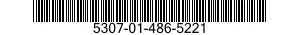 5307-01-486-5221